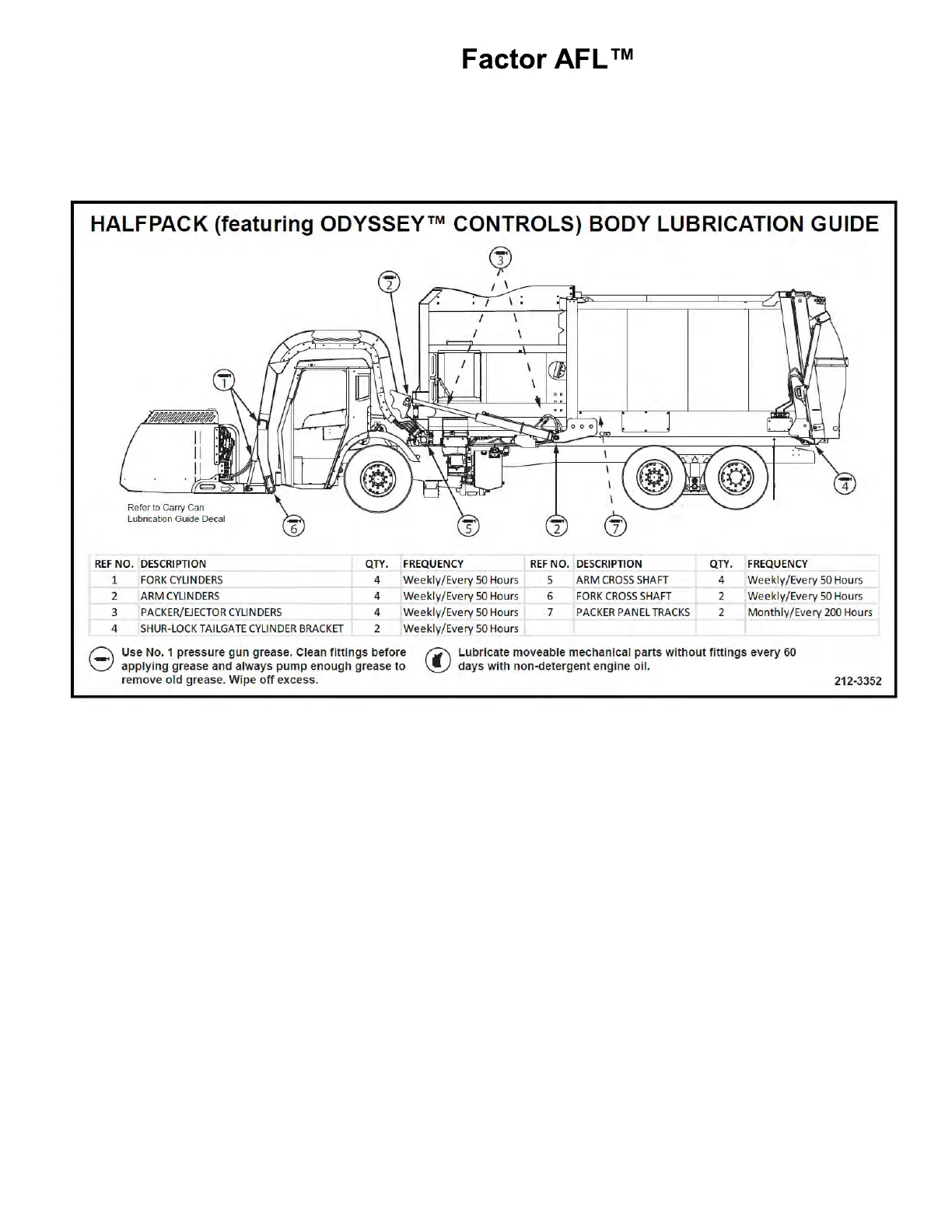 Factor AFL™

HALFPACK (featuring ODYSSEY™ CONTROLS) BODY LUBRICATION GUIDE

3

2

1

4

Refer to Carry Can Lubrication Guide Decal

6

5

2

7

| REF NO. | DESCRIPTION | QTY. | FREQUENCY | REF NO. | DESCRIPTION | QTY. | FREQUENCY |
|---|---|---|---|---|---|---|---|
| 1 | FORK CYLINDERS | 4 | Weekly/Every 50 Hours | 5 | ARM CROSS SHAFT | 4 | Weekly/Every 50 Hours |
| 2 | ARM CYLINDERS | 4 | Weekly/Every 50 Hours | 6 | FORK CROSS SHAFT | 2 | Weekly/Every 50 Hours |
| 3 | PACKER/EJECTOR CYLINDERS | 4 | Weekly/Every 50 Hours | 7 | PACKER PANEL TRACKS | 2 | Monthly/Every 200 Hours |
| 4 | SHUR-LOCK TAILGATE CYLINDER BRACKET | 2 | Weekly/Every 50 Hours | | | | |

Use No. 1 pressure gun grease. Clean fittings before applying grease and always pump enough grease to remove old grease. Wipe off excess.

Lubricate moveable mechanical parts without fittings every 60 days with non-detergent engine oil.

212-3352